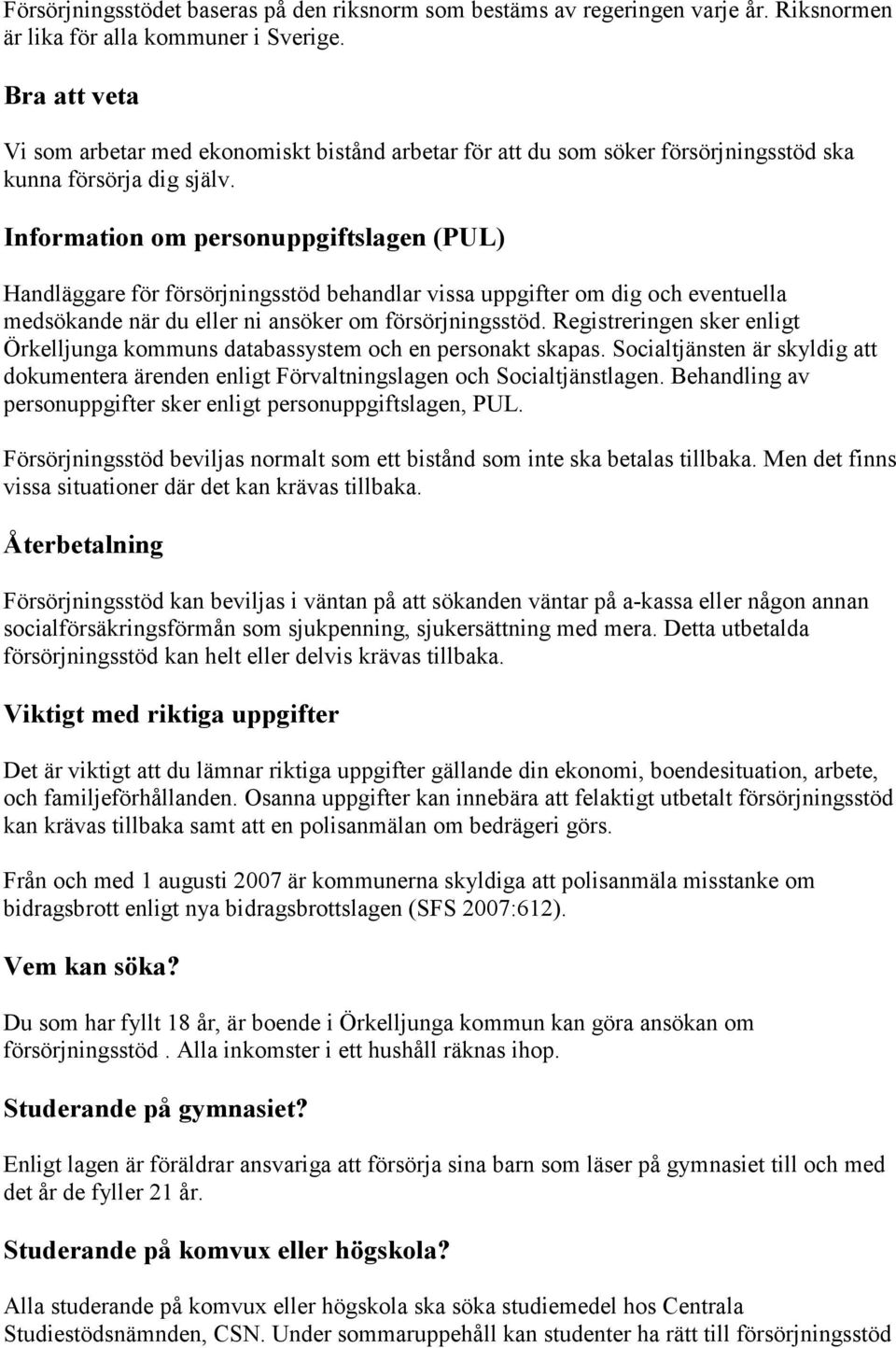 Försörjningsstödet baseras på den riksnorm som bestäms av regeringen varje år. Riksnormen är lika för alla kommuner i Sverige.

Bra att veta

Vi som arbetar med ekonomiskt bistånd arbetar för att du som söker försörjningsstöd ska kunna försörja dig själv.

Information om personuppgiftslagen (PUL)

Handläggare för försörjningsstöd behandlar vissa uppgifter om dig och eventuella medsökande när du eller ni ansöker om försörjningsstöd. Registreringen sker enligt Örkelljunga kommuns databassystem och en personakt skapas. Socialtjänsten är skyldig att dokumentera ärenden enligt Förvaltningslagen och Socialtjänstlagen. Behandling av personuppgifter sker enligt personuppgiftslagen, PUL.

Försörjningsstöd beviljas normalt som ett bistånd som inte ska betalas tillbaka. Men det finns vissa situationer där det kan krävas tillbaka.

Återbetalning

Försörjningsstöd kan beviljas i väntan på att sökanden väntar på a-kassa eller någon annan socialförsäkringsförmån som sjukpenning, sjukersättning med mera. Detta utbetalda försörjningsstöd kan helt eller delvis krävas tillbaka.

Viktigt med riktiga uppgifter

Det är viktigt att du lämnar riktiga uppgifter gällande din ekonomi, boendesituation, arbete, och familjeförhållanden. Osanna uppgifter kan innebära att felaktigt utbetalt försörjningsstöd kan krävas tillbaka samt att en polisanmälan om bedrägeri görs.

Från och med 1 augusti 2007 är kommunerna skyldiga att polisanmäla misstanke om bidragsbrott enligt nya bidragsbrottslagen (SFS 2007:612).

Vem kan söka?

Du som har fyllt 18 år, är boende i Örkelljunga kommun kan göra ansökan om försörjningsstöd . Alla inkomster i ett hushåll räknas ihop.

Studerande på gymnasiet?

Enligt lagen är föräldrar ansvariga att försörja sina barn som läser på gymnasiet till och med det år de fyller 21 år.

Studerande på komvux eller högskola?

Alla studerande på komvux eller högskola ska söka studiemedel hos Centrala Studiestödsnämnden, CSN. Under sommaruppehåll kan studenter ha rätt till försörjningsstöd